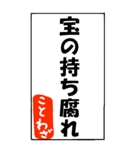 宝の持ち腐れ

ことわざ